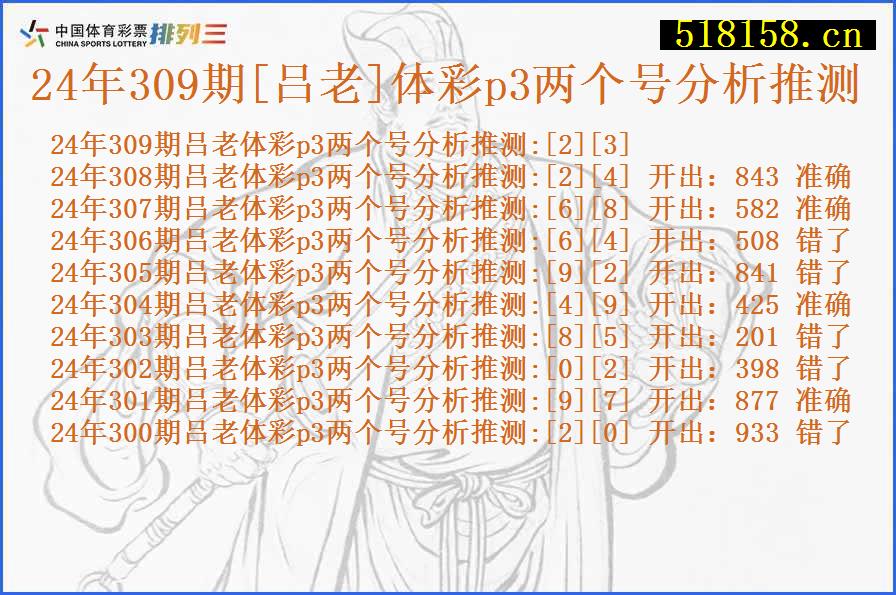 中国体育彩票 CHINA SPORTS LOTTERY 排列三

518158.cn

24年309期[吕老]体彩p3两个号分析推测

24年309期吕老体彩p3两个号分析推测:[2][3]
24年308期吕老体彩p3两个号分析推测:[2][4] 开出：843 准确
24年307期吕老体彩p3两个号分析推测:[6][8] 开出：582 准确
24年306期吕老体彩p3两个号分析推测:[6][4] 开出：508 错了
24年305期吕老体彩p3两个号分析推测:[9][2] 开出：841 错了
24年304期吕老体彩p3两个号分析推测:[4][9] 开出：425 准确
24年303期吕老体彩p3两个号分析推测:[8][5] 开出：201 错了
24年302期吕老体彩p3两个号分析推测:[0][2] 开出：398 错了
24年301期吕老体彩p3两个号分析推测:[9][7] 开出：877 准确
24年300期吕老体彩p3两个号分析推测:[2][0] 开出：933 错了